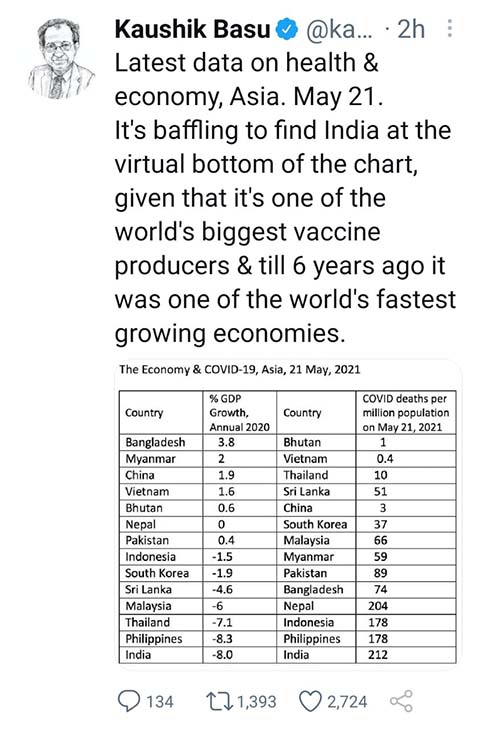 Kaushik Basu @ka... · 2h

Latest data on health & economy, Asia. May 21.
It's baffling to find India at the virtual bottom of the chart, given that it's one of the world's biggest vaccine producers & till 6 years ago it was one of the world's fastest growing economies.

The Economy & COVID-19, Asia, 21 May, 2021

| Country | % GDP Growth, Annual 2020 | Country | COVID deaths per million population on May 21, 2021 |
|---|---|---|---|
| Bangladesh | 3.8 | Bhutan | 1 |
| Myanmar | 2 | Vietnam | 0.4 |
| China | 1.9 | Thailand | 10 |
| Vietnam | 1.6 | Sri Lanka | 51 |
| Bhutan | 0.6 | China | 3 |
| Nepal | 0 | South Korea | 37 |
| Pakistan | 0.4 | Malaysia | 66 |
| Indonesia | -1.5 | Myanmar | 59 |
| South Korea | -1.9 | Pakistan | 89 |
| Sri Lanka | -4.6 | Bangladesh | 74 |
| Malaysia | -6 | Nepal | 204 |
| Thailand | -7.1 | Indonesia | 178 |
| Philippines | -8.3 | Philippines | 178 |
| India | -8.0 | India | 212 |

134 1,393 2,724